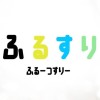 ふるすり

ふるーつすりー